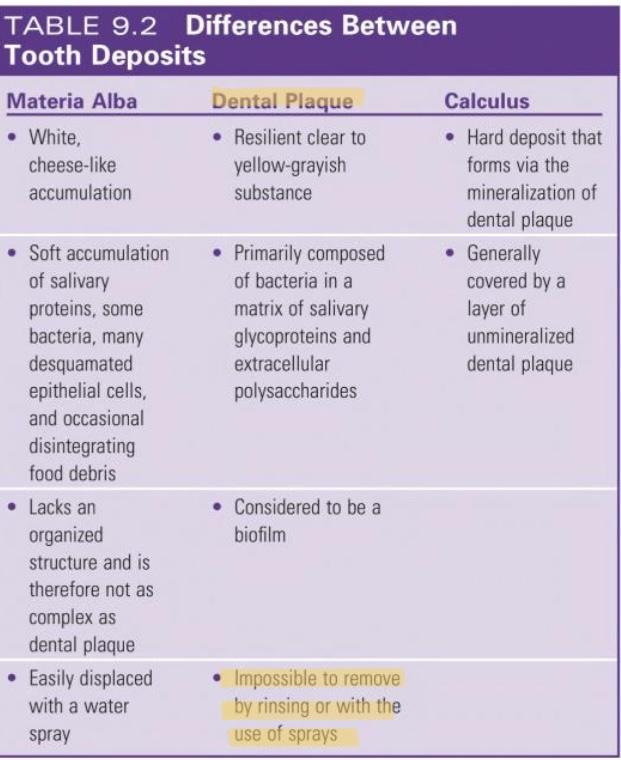 TABLE 9.2 Differences Between Tooth Deposits

| Materia Alba | Dental Plaque | Calculus |
|---|---|---|
| • White, cheese-like accumulation | • Resilient clear to yellow-grayish substance | • Hard deposit that forms via the mineralization of dental plaque |
| • Soft accumulation of salivary proteins, some bacteria, many desquamated epithelial cells, and occasional disintegrating food debris | • Primarily composed of bacteria in a matrix of salivary glycoproteins and extracellular polysaccharides | • Generally covered by a layer of unmineralized dental plaque |
| • Lacks an organized structure and is therefore not as complex as dental plaque | • Considered to be a biofilm | |
| • Easily displaced with a water spray | • Impossible to remove by rinsing or with the use of sprays | |